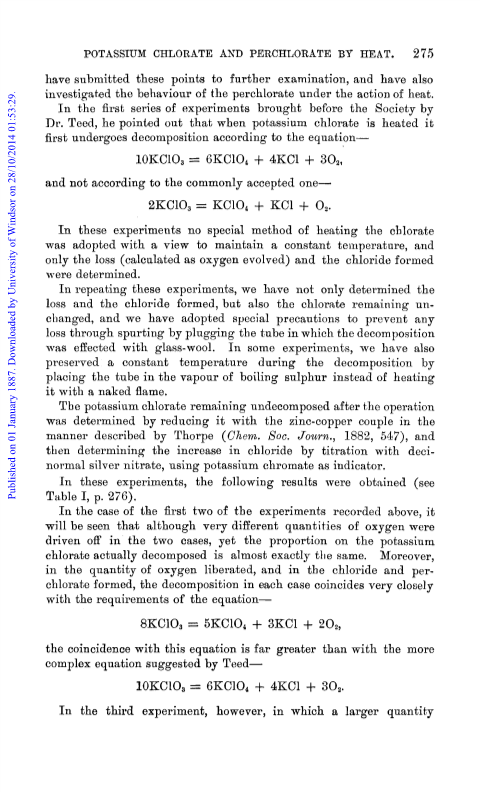 POTASSIUM CHLORATE AND PERCHLORATE BY HEAT. 275

have submitted these points to further examination, and have also investigated the behaviour of the perchlorate under the action of heat.

In the first series of experiments brought before the Society by Dr. Teed, he pointed out that when potassium chlorate is heated it first undergoes decomposition according to the equation—

$10KClO_3 = 6KClO_4 + 4KCl + 3O_2$,

and not according to the commonly accepted one—

$2KClO_3 = KClO_4 + KCl + O_2$.

In these experiments no special method of heating the chlorate was adopted with a view to maintain a constant temperature, and only the loss (calculated as oxygen evolved) and the chloride formed were determined.

In repeating these experiments, we have not only determined the loss and the chloride formed, but also the chlorate remaining unchanged, and we have adopted special precautions to prevent any loss through spurting by plugging the tube in which the decomposition was effected with glass-wool. In some experiments, we have also preserved a constant temperature during the decomposition by placing the tube in the vapour of boiling sulphur instead of heating it with a naked flame.

The potassium chlorate remaining undecomposed after the operation was determined by reducing it with the zinc-copper couple in the manner described by Thorpe (Chem. Soc. Journ., 1882, 547), and then determining the increase in chloride by titration with decinormal silver nitrate, using potassium chromate as indicator.

In these experiments, the following results were obtained (see Table I, p. 276).

In the case of the first two of the experiments recorded above, it will be seen that although very different quantities of oxygen were driven off in the two cases, yet the proportion on the potassium chlorate actually decomposed is almost exactly the same. Moreover, in the quantity of oxygen liberated, and in the chloride and perchlorate formed, the decomposition in each case coincides very closely with the requirements of the equation—

$8KClO_3 = 5KClO_4 + 3KCl + 2O_2$,

the coincidence with this equation is far greater than with the more complex equation suggested by Teed—

$10KClO_3 = 6KClO_4 + 4KCl + 3O_2$.

In the third experiment, however, in which a larger quantity

Published on 01 January 1887. Downloaded by University of Windsor on 28/10/2014 01:53:29.